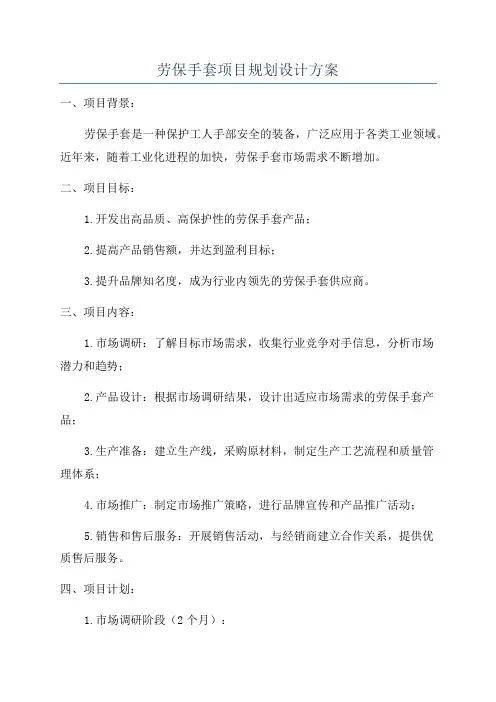 劳保手套项目规划设计方案

一、项目背景：

劳保手套是一种保护工人手部安全的装备，广泛应用于各类工业领域。近年来，随着工业化进程的加快，劳保手套市场需求不断增加。

二、项目目标：

1.开发出高品质、高保护性的劳保手套产品；

2.提高产品销售额，并达到盈利目标；

3.提升品牌知名度，成为行业内领先的劳保手套供应商。

三、项目内容：

1.市场调研：了解目标市场需求，收集行业竞争对手信息，分析市场潜力和趋势；

2.产品设计：根据市场调研结果，设计出适应市场需求的劳保手套产品；

3.生产准备：建立生产线，采购原材料，制定生产工艺流程和质量管理体系；

4.市场推广：制定市场推广策略，进行品牌宣传和产品推广活动；

5.销售和售后服务：开展销售活动，与经销商建立合作关系，提供优质售后服务。

四、项目计划：

1.市场调研阶段（2个月）：